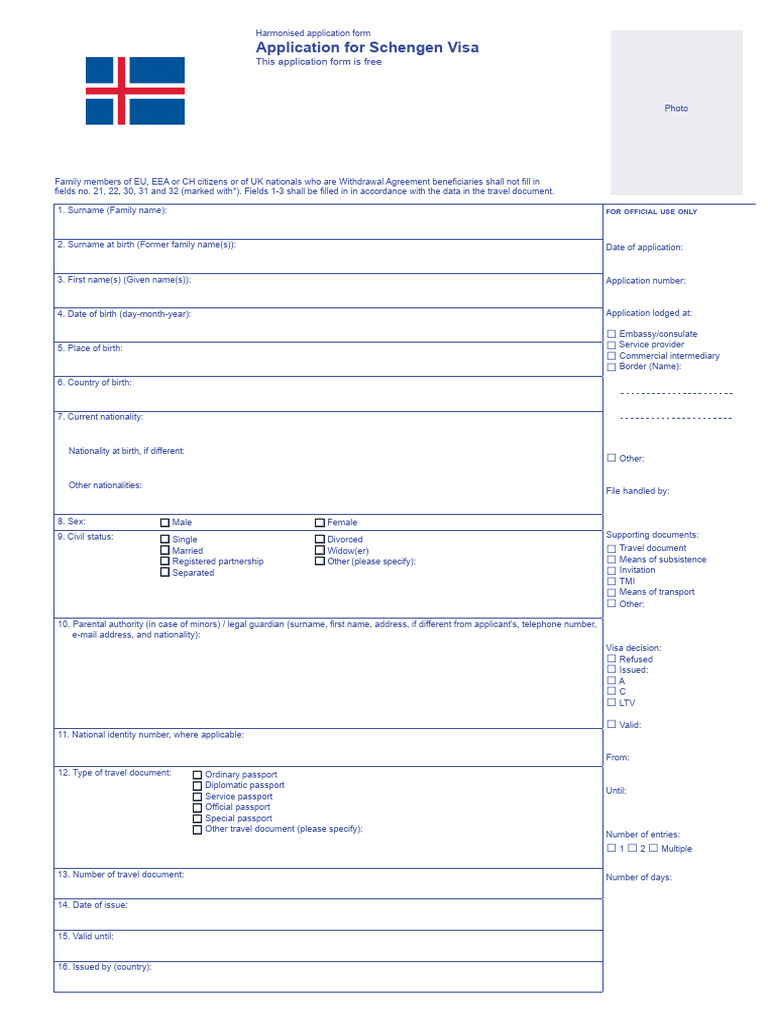 Harmonised application form
Application for Schengen Visa
This application form is free

Photo

Family members of EU, EEA or CH citizens or of UK nationals who are Withdrawal Agreement beneficiaries shall not fill in fields no. 21, 22, 30, 31 and 32 (marked with*). Fields 1-3 shall be filled in in accordance with the data in the travel document.

1. Surname (Family name):

2. Surname at birth (Former family name(s)):

3. First name(s) (Given name(s)):

4. Date of birth (day-month-year):

5. Place of birth:

6. Country of birth:

7. Current nationality:

Nationality at birth, if different:

Other nationalities:

8. Sex: ☐ Male ☐ Female

9. Civil status: ☐ Single ☐ Married ☐ Registered partnership ☐ Separated ☐ Divorced ☐ Widow(er) ☐ Other (please specify):

10. Parental authority (in case of minors) / legal guardian (surname, first name, address, if different from applicant's, telephone number, e-mail address, and nationality):

11. National identity number, where applicable:

12. Type of travel document: ☐ Ordinary passport ☐ Diplomatic passport ☐ Service passport ☐ Official passport ☐ Special passport ☐ Other travel document (please specify):

13. Number of travel document:

14. Date of issue:

15. Valid until:

16. Issued by (country):

FOR OFFICIAL USE ONLY

Date of application:

Application number:

Application lodged at:
☐ Embassy/consulate
☐ Service provider
☐ Commercial intermediary
☐ Border (Name):
---------------------
---------------------
☐ Other:

File handled by:

Supporting documents:
☐ Travel document
☐ Means of subsistence
☐ Invitation
☐ TMI
☐ Means of transport
☐ Other:

Visa decision:
☐ Refused
☐ Issued:
☐ A
☐ C
☐ LTV
☐ Valid:

From:

Until:

Number of entries:
☐ 1 ☐ 2 ☐ Multiple

Number of days: